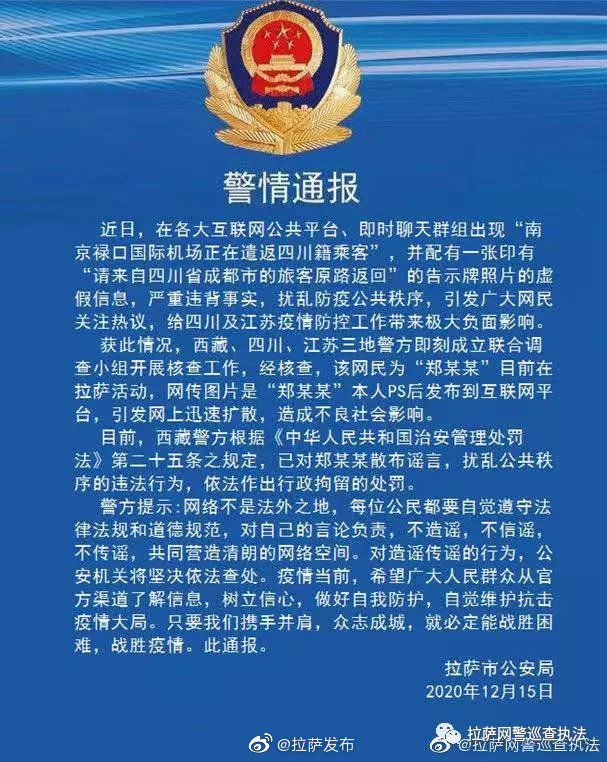 警情通报

近日，在各大互联网公共平台、即时聊天群组出现“南京禄口国际机场正在遣返四川籍乘客”，并配有一张印有“请来自四川省成都市的旅客原路返回”的告示牌照片的虚假信息，严重违背事实，扰乱防疫公共秩序，引发广大网民关注热议，给四川及江苏疫情防控工作带来极大负面影响。

获此情况，西藏、四川、江苏三地警方即刻成立联合调查小组开展核查工作，经核查，该网民为“郑某某”目前在拉萨活动，网传图片是“郑某某”本人PS后发布到互联网平台，引发网上迅速扩散，造成不良社会影响。

目前，西藏警方根据《中华人民共和国治安管理处罚法》第二十五条之规定，已对郑某某散布谣言，扰乱公共秩序的违法行为，依法作出行政拘留的处罚。

警方提示:网络不是法外之地，每位公民都要自觉遵守法律法规和道德规范，对自己的言论负责，不造谣，不信谣，不传谣，共同营造清朗的网络空间。对造谣传谣的行为，公安机关将坚决依法查处。疫情当前，希望广大人民群众从官方渠道了解信息，树立信心，做好自我防护，自觉维护抗击疫情大局。只要我们携手并肩，众志成城，就必定能战胜困难，战胜疫情。此通报。

拉萨市公安局
2020年12月15日

@拉萨发布
拉萨网警巡查执法
@拉萨网警巡查执法